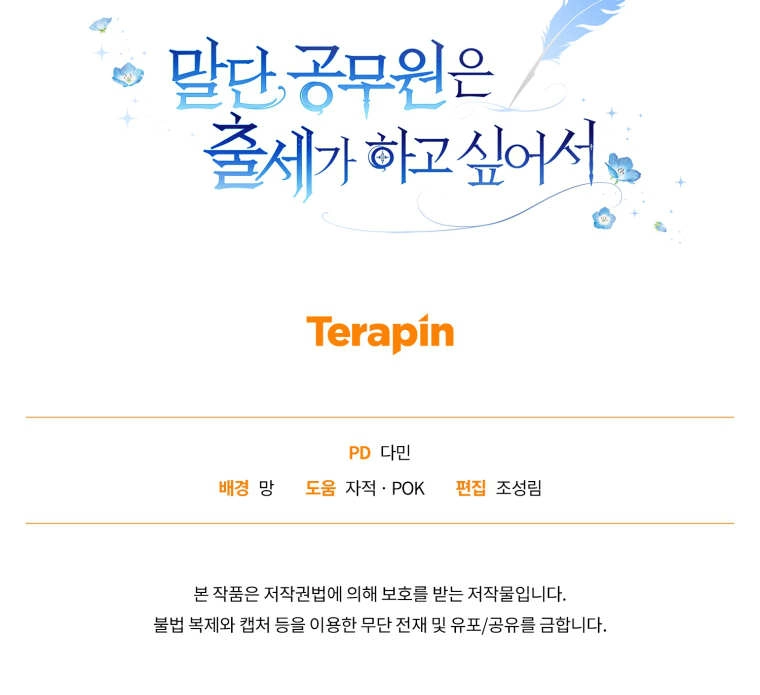 말단 공무원은
출세가 하고 싶어서

Terapin

PD 다민

배경 망 도움 자적 · POK 편집 조성림

본 작품은 저작권법에 의해 보호를 받는 저작물입니다.
불법 복제와 캡처 등을 이용한 무단 전재 및 유포/공유를 금합니다.